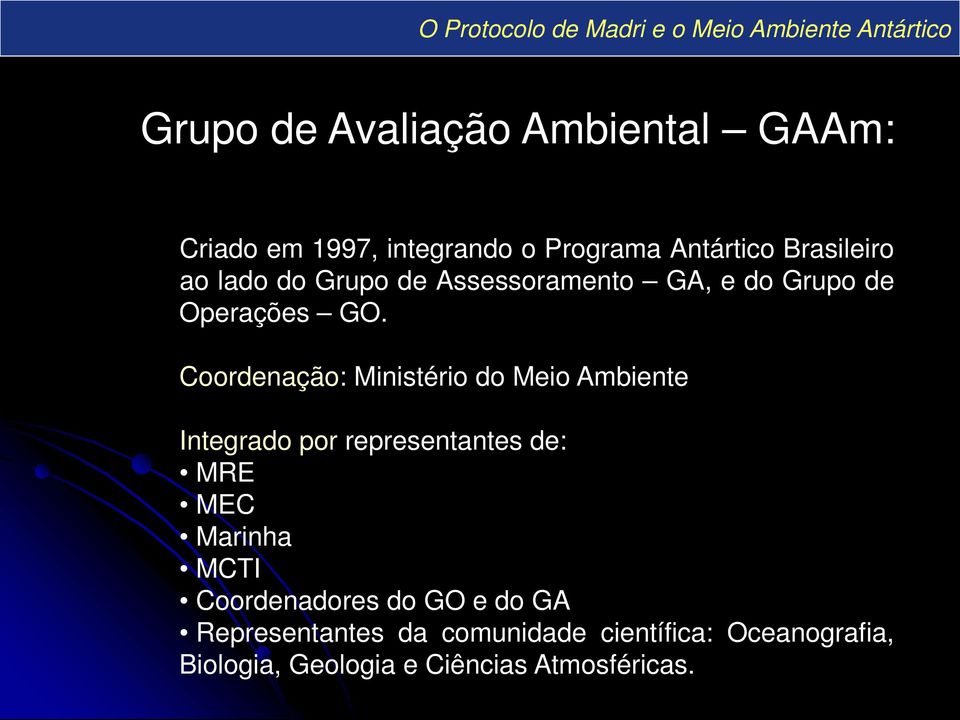 O Protocolo de Madri e o Meio Ambiente Antártico

Grupo de Avaliação Ambiental – GAAm:

Criado em 1997, integrando o Programa Antártico Brasileiro ao lado do Grupo de Assessoramento – GA, e do Grupo de Operações – GO.

Coordenação: Ministério do Meio Ambiente

Integrado por representantes de:
• MRE
• MEC
• Marinha
• MCTI
• Coordenadores do GO e do GA
• Representantes da comunidade científica: Oceanografia, Biologia, Geologia e Ciências Atmosféricas.